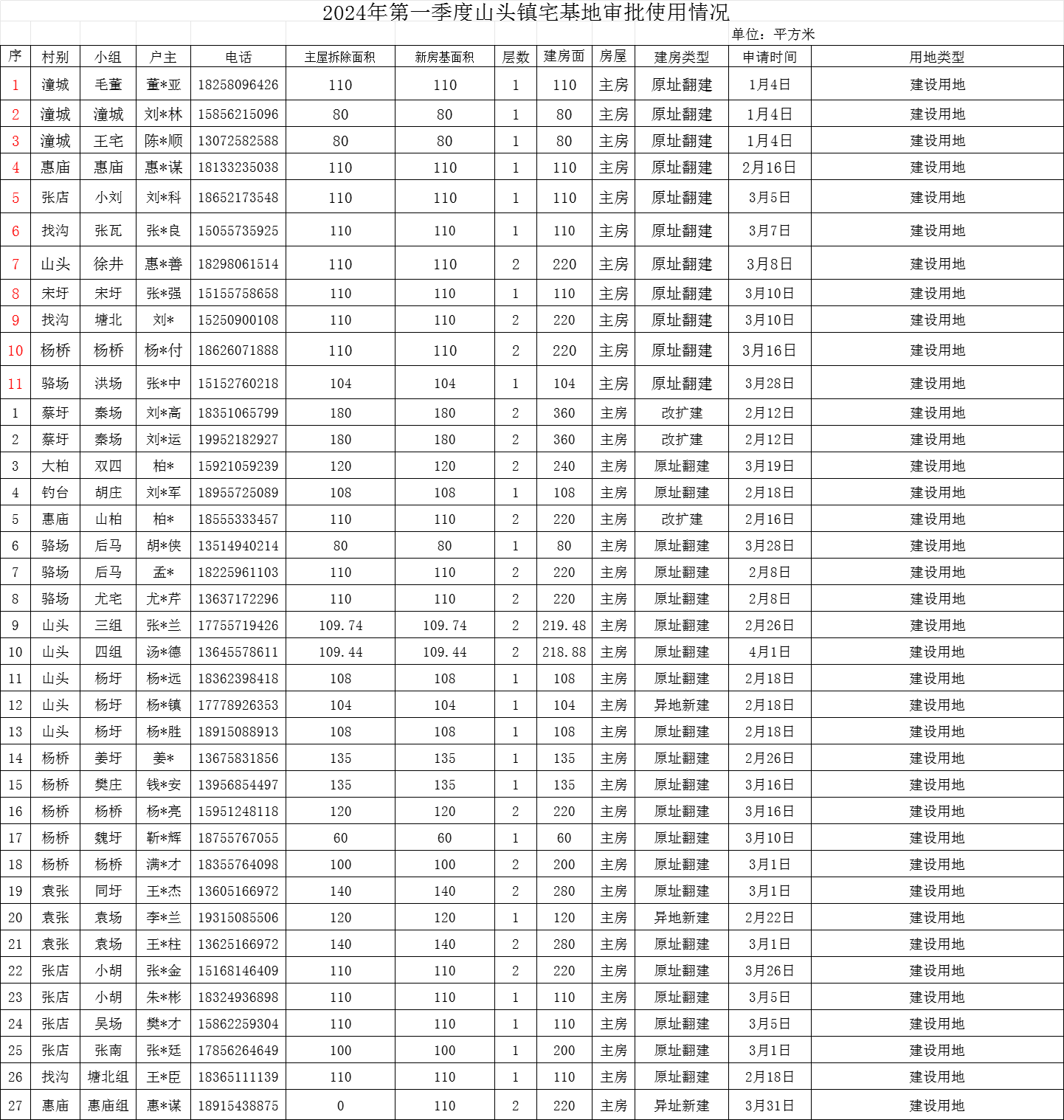 2024年第一季度山头镇宅基地审批使用情况

单位：平方米

| 序 | 村别 | 小组 | 户主 | 电话 | 主屋拆除面积 | 新房基面积 | 层数 | 建房面 | 房屋 | 建房类型 | 申请时间 | 用地类型 |
|---|---|---|---|---|---|---|---|---|---|---|---|---|
| 1 | 潼城 | 毛董 | 董*亚 | 18258096426 | 110 | 110 | 1 | 110 | 主房 | 原址翻建 | 1月4日 | 建设用地 |
| 2 | 潼城 | 潼城 | 刘*林 | 15856215096 | 80 | 80 | 1 | 80 | 主房 | 原址翻建 | 1月4日 | 建设用地 |
| 3 | 潼城 | 王宅 | 陈*顺 | 13072582588 | 80 | 80 | 1 | 80 | 主房 | 原址翻建 | 1月4日 | 建设用地 |
| 4 | 惠庙 | 惠庙 | 惠*谋 | 18133235038 | 110 | 110 | 1 | 110 | 主房 | 原址翻建 | 2月16日 | 建设用地 |
| 5 | 张店 | 小刘 | 刘*科 | 18652173548 | 110 | 110 | 1 | 110 | 主房 | 原址翻建 | 3月5日 | 建设用地 |
| 6 | 找沟 | 张瓦 | 张*良 | 15055735925 | 110 | 110 | 1 | 110 | 主房 | 原址翻建 | 3月7日 | 建设用地 |
| 7 | 山头 | 徐井 | 惠*善 | 18298061514 | 110 | 110 | 2 | 220 | 主房 | 原址翻建 | 3月8日 | 建设用地 |
| 8 | 宋圩 | 宋圩 | 张*强 | 15155758658 | 110 | 110 | 1 | 110 | 主房 | 原址翻建 | 3月10日 | 建设用地 |
| 9 | 找沟 | 塘北 | 刘* | 15250900108 | 110 | 110 | 2 | 220 | 主房 | 原址翻建 | 3月10日 | 建设用地 |
| 10 | 杨桥 | 杨桥 | 杨*付 | 18626071888 | 110 | 110 | 2 | 220 | 主房 | 原址翻建 | 3月16日 | 建设用地 |
| 11 | 骆场 | 洪场 | 张*中 | 15152760218 | 104 | 104 | 1 | 104 | 主房 | 原址翻建 | 3月28日 | 建设用地 |
| 1 | 蔡圩 | 秦场 | 刘*高 | 18351065799 | 180 | 180 | 2 | 360 | 主房 | 改扩建 | 2月12日 | 建设用地 |
| 2 | 蔡圩 | 秦场 | 刘*运 | 19952182927 | 180 | 180 | 2 | 360 | 主房 | 改扩建 | 2月12日 | 建设用地 |
| 3 | 大柏 | 双四 | 柏* | 15921059239 | 120 | 120 | 2 | 240 | 主房 | 原址翻建 | 3月19日 | 建设用地 |
| 4 | 钓台 | 胡庄 | 刘*军 | 18955725089 | 108 | 108 | 1 | 108 | 主房 | 原址翻建 | 2月18日 | 建设用地 |
| 5 | 惠庙 | 山柏 | 柏* | 18555333457 | 110 | 110 | 2 | 220 | 主房 | 改扩建 | 2月16日 | 建设用地 |
| 6 | 骆场 | 后马 | 胡*侠 | 13514940214 | 80 | 80 | 1 | 80 | 主房 | 原址翻建 | 3月28日 | 建设用地 |
| 7 | 骆场 | 后马 | 孟* | 18225961103 | 110 | 110 | 2 | 220 | 主房 | 原址翻建 | 2月8日 | 建设用地 |
| 8 | 骆场 | 尤宅 | 尤*芹 | 13637172296 | 110 | 110 | 2 | 220 | 主房 | 原址翻建 | 2月8日 | 建设用地 |
| 9 | 山头 | 三组 | 张*兰 | 17755719426 | 109.74 | 109.74 | 2 | 219.48 | 主房 | 原址翻建 | 2月26日 | 建设用地 |
| 10 | 山头 | 四组 | 汤*德 | 13645578611 | 109.44 | 109.44 | 2 | 218.88 | 主房 | 原址翻建 | 4月1日 | 建设用地 |
| 11 | 山头 | 杨圩 | 杨*远 | 18362398418 | 108 | 108 | 1 | 108 | 主房 | 原址翻建 | 2月18日 | 建设用地 |
| 12 | 山头 | 杨圩 | 杨*镇 | 17778926353 | 104 | 104 | 1 | 104 | 主房 | 异地新建 | 2月18日 | 建设用地 |
| 13 | 山头 | 杨圩 | 杨*胜 | 18915088913 | 108 | 108 | 1 | 108 | 主房 | 原址翻建 | 2月18日 | 建设用地 |
| 14 | 杨桥 | 姜圩 | 姜* | 13675831856 | 135 | 135 | 1 | 135 | 主房 | 原址翻建 | 2月26日 | 建设用地 |
| 15 | 杨桥 | 樊庄 | 钱*安 | 13956854497 | 135 | 135 | 1 | 135 | 主房 | 原址翻建 | 3月16日 | 建设用地 |
| 16 | 杨桥 | 杨桥 | 杨*亮 | 15951248118 | 120 | 120 | 2 | 220 | 主房 | 原址翻建 | 3月16日 | 建设用地 |
| 17 | 杨桥 | 魏圩 | 靳*辉 | 18755767055 | 60 | 60 | 1 | 60 | 主房 | 原址翻建 | 3月10日 | 建设用地 |
| 18 | 杨桥 | 杨桥 | 满*才 | 18355764098 | 100 | 100 | 2 | 200 | 主房 | 原址翻建 | 3月1日 | 建设用地 |
| 19 | 袁张 | 同圩 | 王*杰 | 13605166972 | 140 | 140 | 2 | 280 | 主房 | 原址翻建 | 3月1日 | 建设用地 |
| 20 | 袁张 | 袁场 | 李*兰 | 19315085506 | 120 | 120 | 1 | 120 | 主房 | 异地新建 | 2月22日 | 建设用地 |
| 21 | 袁张 | 袁场 | 王*柱 | 13625166972 | 140 | 140 | 2 | 280 | 主房 | 原址翻建 | 3月1日 | 建设用地 |
| 22 | 张店 | 小胡 | 张*金 | 15168146409 | 110 | 110 | 2 | 220 | 主房 | 原址翻建 | 3月26日 | 建设用地 |
| 23 | 张店 | 小胡 | 朱*彬 | 18324936898 | 110 | 110 | 1 | 110 | 主房 | 原址翻建 | 3月5日 | 建设用地 |
| 24 | 张店 | 吴场 | 樊*才 | 15862259304 | 110 | 110 | 1 | 110 | 主房 | 原址翻建 | 3月5日 | 建设用地 |
| 25 | 张店 | 张南 | 张*廷 | 17856264649 | 100 | 100 | 1 | 200 | 主房 | 原址翻建 | 3月1日 | 建设用地 |
| 26 | 找沟 | 塘北组 | 王*臣 | 18365111139 | 110 | 110 | 1 | 110 | 主房 | 原址翻建 | 2月18日 | 建设用地 |
| 27 | 惠庙 | 惠庙组 | 惠*谋 | 18915438875 | 0 | 110 | 2 | 220 | 主房 | 异址新建 | 3月31日 | 建设用地 |